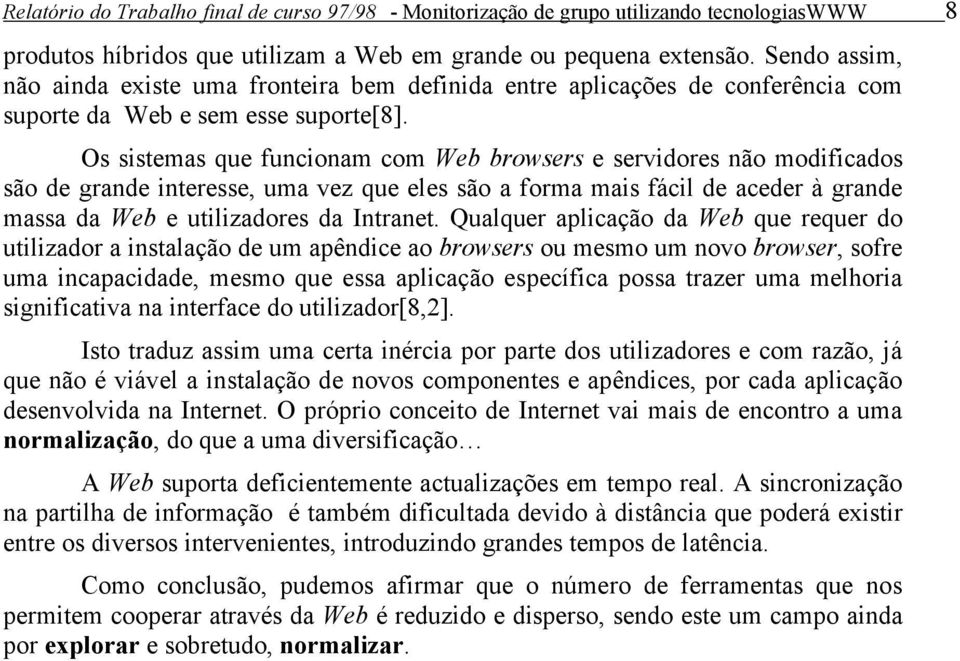 Relatório do Trabalho final de curso 97/98 - Monitorização de grupo utilizando tecnologiasWWW 8

produtos híbridos que utilizam a Web em grande ou pequena extensão. Sendo assim, não ainda existe uma fronteira bem definida entre aplicações de conferência com suporte da Web e sem esse suporte[8].

Os sistemas que funcionam com Web browsers e servidores não modificados são de grande interesse, uma vez que eles são a forma mais fácil de aceder à grande massa da Web e utilizadores da Intranet. Qualquer aplicação da Web que requer do utilizador a instalação de um apêndice ao browsers ou mesmo um novo browser, sofre uma incapacidade, mesmo que essa aplicação específica possa trazer uma melhoria significativa na interface do utilizador[8,2].

Isto traduz assim uma certa inércia por parte dos utilizadores e com razão, já que não é viável a instalação de novos componentes e apêndices, por cada aplicação desenvolvida na Internet. O próprio conceito de Internet vai mais de encontro a uma normalização, do que a uma diversificação…

A Web suporta deficientemente actualizações em tempo real. A sincronização na partilha de informação é também dificultada devido à distância que poderá existir entre os diversos intervenientes, introduzindo grandes tempos de latência.

Como conclusão, pudemos afirmar que o número de ferramentas que nos permitem cooperar através da Web é reduzido e disperso, sendo este um campo ainda por explorar e sobretudo, normalizar.